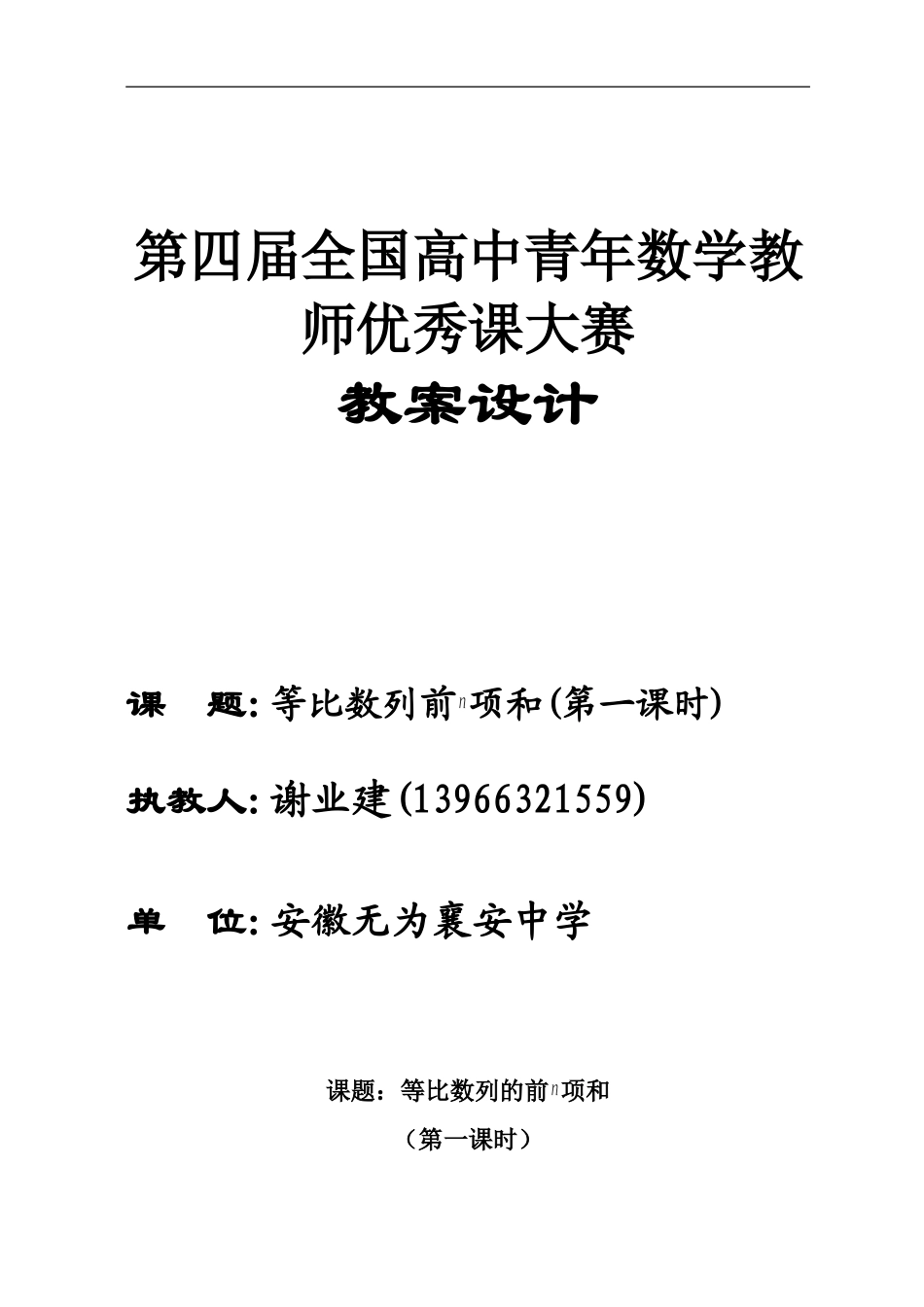 第四届全国高中青年数学教师优秀课大赛

教案设计

课　题：等比数列前$n$项和(第一课时)

执教人：谢业建(13966321559)

单　位：安徽无为襄安中学

课题：等比数列的前$n$项和

（第一课时）